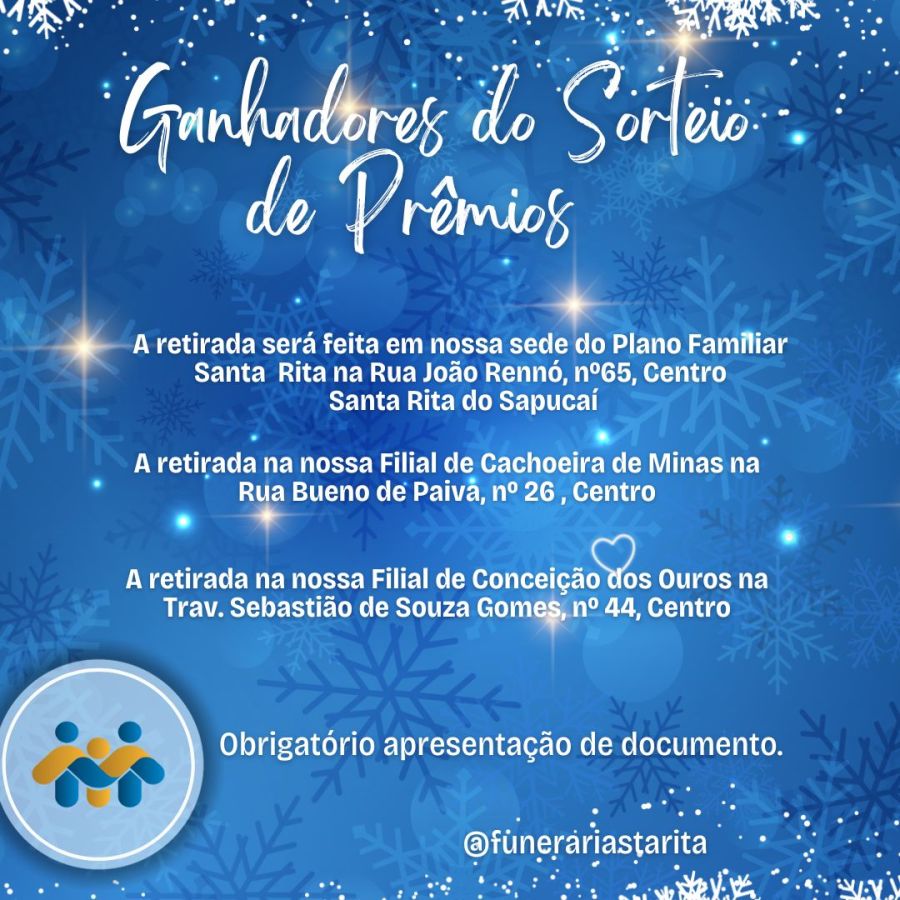 Ganhadores do Sorteio de Prêmios

A retirada será feita em nossa sede do Plano Familiar Santa Rita na Rua João Rennó, nº65, Centro Santa Rita do Sapucaí

A retirada na nossa Filial de Cachoeira de Minas na Rua Bueno de Paiva, nº 26 , Centro

A retirada na nossa Filial de Conceição dos Ouros na Trav. Sebastião de Souza Gomes, nº 44, Centro

Obrigatório apresentação de documento.

@funerariastarita